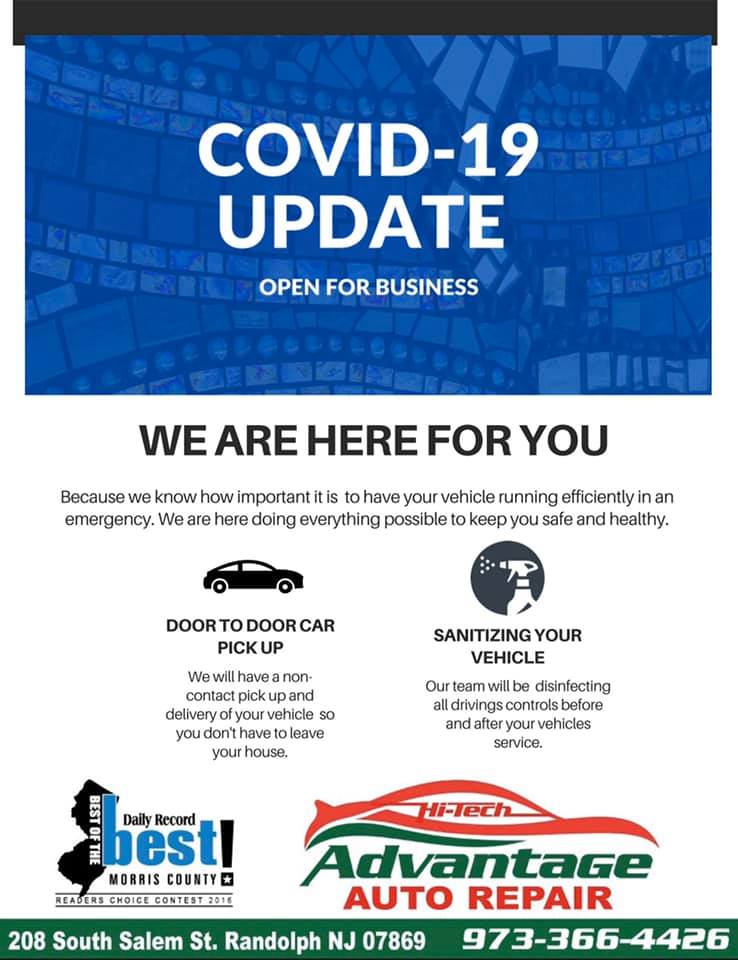 COVID-19 UPDATE

OPEN FOR BUSINESS

WE ARE HERE FOR YOU

Because we know how important it is to have your vehicle running efficiently in an emergency. We are here doing everything possible to keep you safe and healthy.

DOOR TO DOOR CAR PICK UP

We will have a non-contact pick up and delivery of your vehicle so you don't have to leave your house.

SANITIZING YOUR VEHICLE

Our team will be disinfecting all drivings controls before and after your vehicles service.

BEST OF THE Daily Record best! MORRIS COUNTY READERS CHOICE CONTEST 2016

Hi-Tech Advantage AUTO REPAIR

208 South Salem St. Randolph NJ 07869 973-366-4426